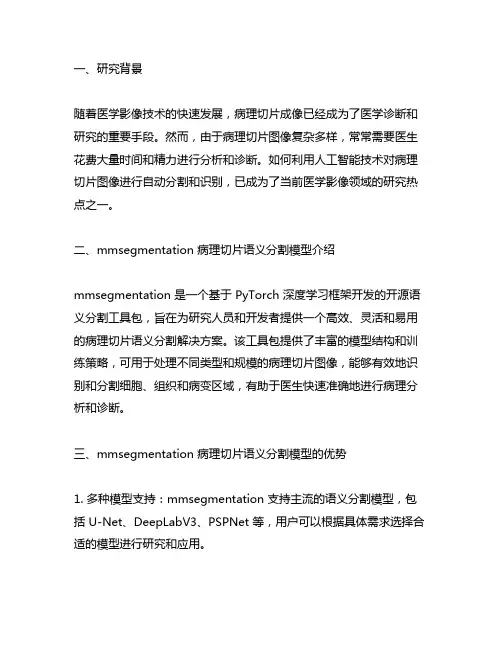 一、研究背景

随着医学影像技术的快速发展，病理切片成像已经成为了医学诊断和研究的重要手段。然而，由于病理切片图像复杂多样，常常需要医生花费大量时间和精力进行分析和诊断。如何利用人工智能技术对病理切片图像进行自动分割和识别，已成为了当前医学影像领域的研究热点之一。

二、mmsegmentation 病理切片语义分割模型介绍

mmsegmentation 是一个基于 PyTorch 深度学习框架开发的开源语义分割工具包，旨在为研究人员和开发者提供一个高效、灵活和易用的病理切片语义分割解决方案。该工具包提供了丰富的模型结构和训练策略，可用于处理不同类型和规模的病理切片图像，能够有效地识别和分割细胞、组织和病变区域，有助于医生快速准确地进行病理分析和诊断。

三、mmsegmentation 病理切片语义分割模型的优势

1. 多种模型支持：mmsegmentation 支持主流的语义分割模型，包括 U-Net、DeepLabV3、PSPNet 等，用户可以根据具体需求选择合适的模型进行研究和应用。